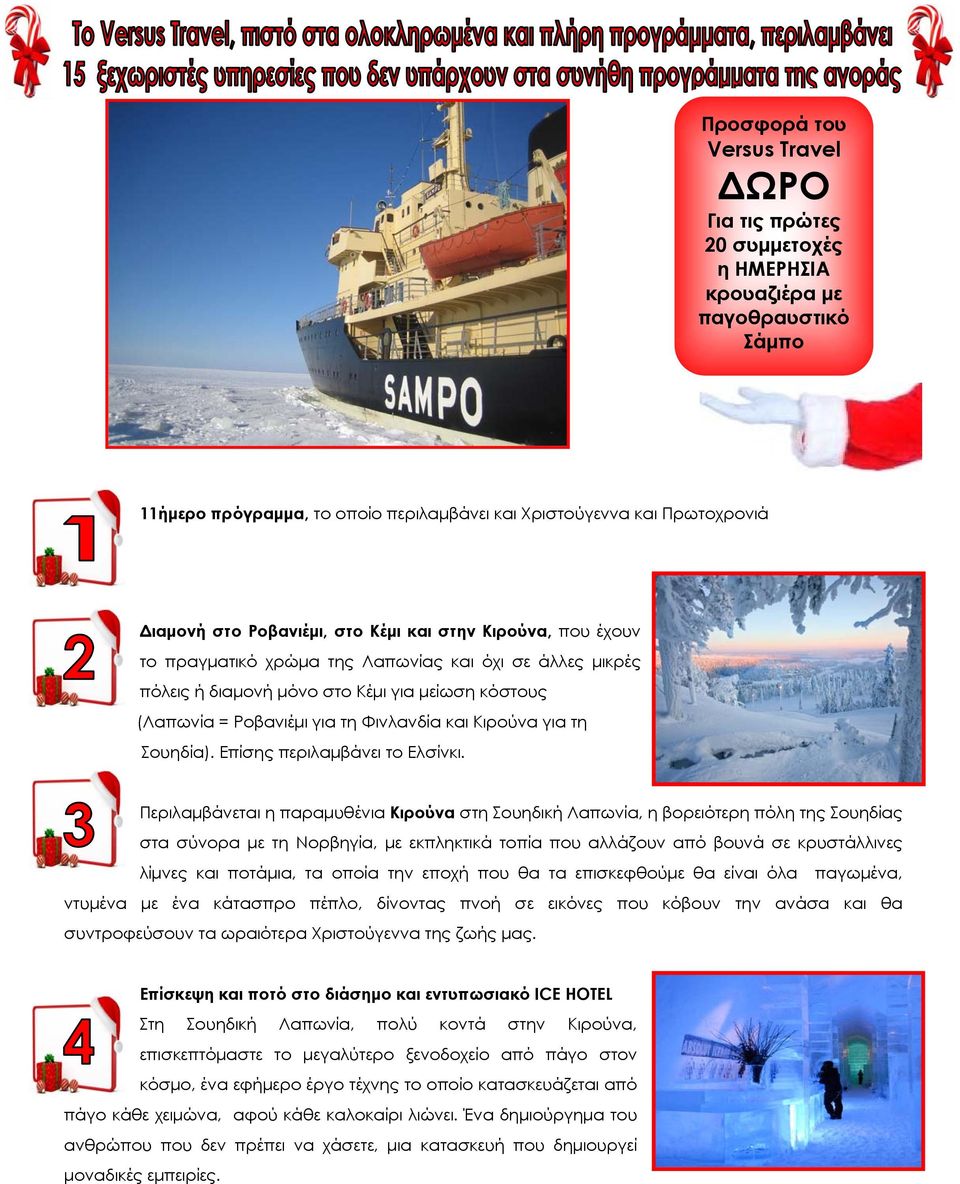 Το Versus Travel, πιστό στα ολοκληρωμένα και πλήρη προγράμματα, περιλαμβάνει 15 ξεχωριστές υπηρεσίες που δεν υπάρχουν στα συνήθη προγράμματα της αγοράς

SAMPO

Προσφορά του Versus Travel
ΔΩΡΟ
Για τις πρώτες 20 συμμετοχές η ΗΜΕΡΗΣΙΑ κρουαζιέρα με παγοθραυστικό Σάμπο

1

11ήμερο πρόγραμμα, το οποίο περιλαμβάνει και Χριστούγεννα και Πρωτοχρονιά

2

Διαμονή στο Ροβανιέμι, στο Κέμι και στην Κιρούνα, που έχουν το πραγματικό χρώμα της Λαπωνίας και όχι σε άλλες μικρές πόλεις ή διαμονή μόνο στο Κέμι για μείωση κόστους (Λαπωνία = Ροβανιέμι για τη Φινλανδία και Κιρούνα για τη Σουηδία). Επίσης περιλαμβάνει το Ελσίνκι.

3

Περιλαμβάνεται η παραμυθένια Κιρούνα στη Σουηδική Λαπωνία, η βορειότερη πόλη της Σουηδίας στα σύνορα με τη Νορβηγία, με εκπληκτικά τοπία που αλλάζουν από βουνά σε κρυστάλλινες λίμνες και ποτάμια, τα οποία την εποχή που θα τα επισκεφθούμε θα είναι όλα παγωμένα, ντυμένα με ένα κάτασπρο πέπλο, δίνοντας πνοή σε εικόνες που κόβουν την ανάσα και θα συντροφεύσουν τα ωραιότερα Χριστούγεννα της ζωής μας.

4

Επίσκεψη και ποτό στο διάσημο και εντυπωσιακό ICE HOTEL
Στη Σουηδική Λαπωνία, πολύ κοντά στην Κιρούνα, επισκεπτόμαστε το μεγαλύτερο ξενοδοχείο από πάγο στον κόσμο, ένα εφήμερο έργο τέχνης το οποίο κατασκευάζεται από πάγο κάθε χειμώνα, αφού κάθε καλοκαίρι λιώνει. Ένα δημιούργημα του ανθρώπου που δεν πρέπει να χάσετε, μια κατασκευή που δημιουργεί μοναδικές εμπειρίες.